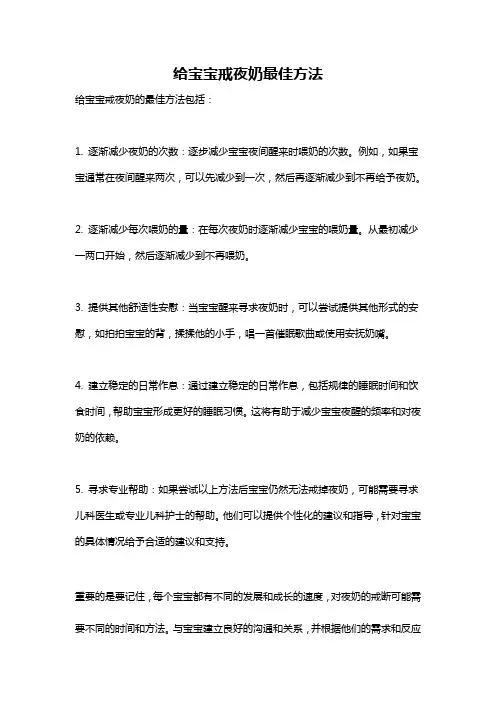 给宝宝戒夜奶最佳方法

给宝宝戒夜奶的最佳方法包括：

1. 逐渐减少夜奶的次数：逐步减少宝宝夜间醒来时喂奶的次数。例如，如果宝宝通常在夜间醒来两次，可以先减少到一次，然后再逐渐减少到不再给予夜奶。

2. 逐渐减少每次喂奶的量：在每次夜奶时逐渐减少宝宝的喂奶量。从最初减少一两口开始，然后逐渐减少到不再喂奶。

3. 提供其他舒适性安慰：当宝宝醒来寻求夜奶时，可以尝试提供其他形式的安慰，如拍拍宝宝的背，揉揉他的小手，唱一首催眠歌曲或使用安抚奶嘴。

4. 建立稳定的日常作息：通过建立稳定的日常作息，包括规律的睡眠时间和饮食时间，帮助宝宝形成更好的睡眠习惯。这将有助于减少宝宝夜醒的频率和对夜奶的依赖。

5. 寻求专业帮助：如果尝试以上方法后宝宝仍然无法戒掉夜奶，可能需要寻求儿科医生或专业儿科护士的帮助。他们可以提供个性化的建议和指导，针对宝宝的具体情况给予合适的建议和支持。

重要的是要记住，每个宝宝都有不同的发展和成长的速度，对夜奶的戒断可能需要不同的时间和方法。与宝宝建立良好的沟通和关系，并根据他们的需求和反应